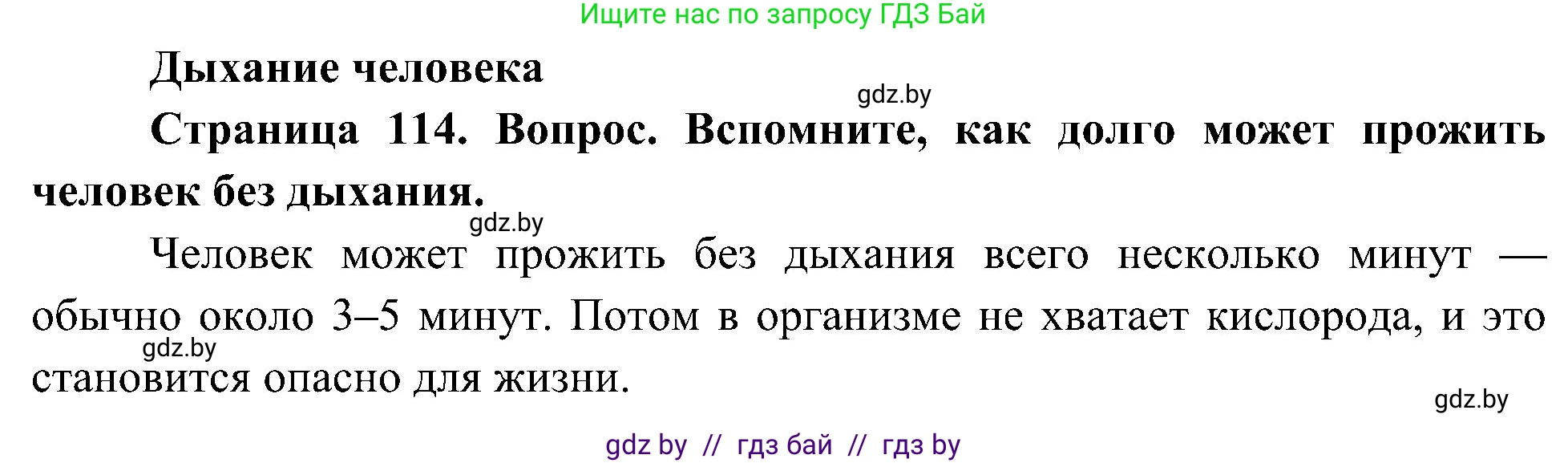 Ищите нас по запросу ГДЗ Бай

Дыхание человека

gdz.by

Страница 114. Вопрос. Вспомните, как долго может прожить человек без дыхания.

gdz.by

Человек может прожить без дыхания всего несколько минут — обычно около 3–5 минут. Потом в организме не хватает кислорода, и это становится опасно для жизни.

gdz.by

gdz.by

gdz by // гдз бай // гдз by